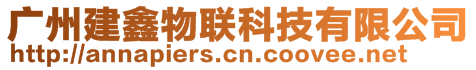 广州建鑫物联科技有限公司
http://annapiers.cn.coovee.net